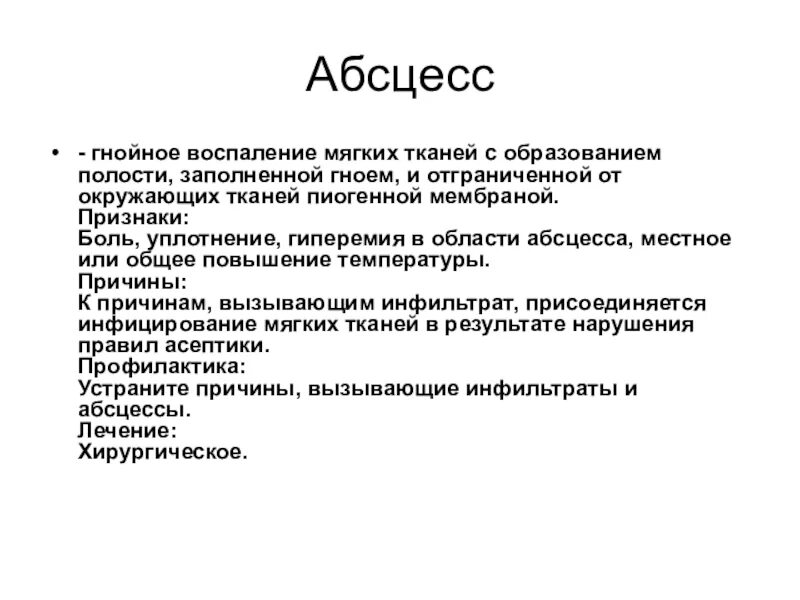 Абсцесс

• - гнойное воспаление мягких тканей с образованием полости, заполненной гноем, и отграниченной от окружающих тканей пиогенной мембраной.
Признаки:
Боль, уплотнение, гиперемия в области абсцесса, местное или общее повышение температуры.
Причины:
К причинам, вызывающим инфильтрат, присоединяется инфицирование мягких тканей в результате нарушения правил асептики.
Профилактика:
Устраните причины, вызывающие инфильтраты и абсцессы.
Лечение:
Хирургическое.